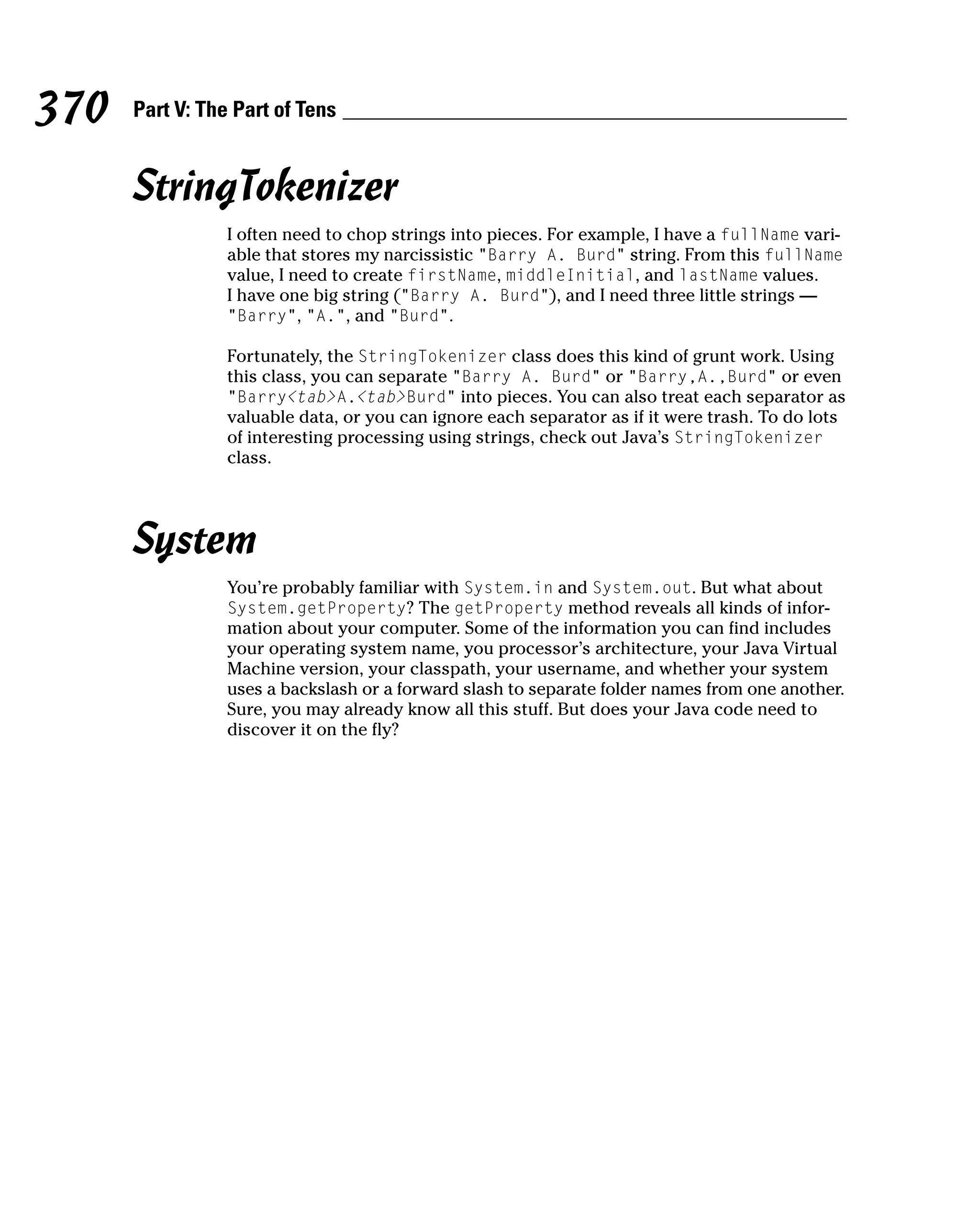 370 Part V: The Part of Tens

StringTokenizer

I often need to chop strings into pieces. For example, I have a fullName variable that stores my narcissistic "Barry A. Burd" string. From this fullName value, I need to create firstName, middleInitial, and lastName values. I have one big string ("Barry A. Burd"), and I need three little strings — "Barry", "A.", and "Burd".

Fortunately, the StringTokenizer class does this kind of grunt work. Using this class, you can separate "Barry A. Burd" or "Barry,A.,Burd" or even "Barry<tab>A.<tab>Burd" into pieces. You can also treat each separator as valuable data, or you can ignore each separator as if it were trash. To do lots of interesting processing using strings, check out Java's StringTokenizer class.

System

You're probably familiar with System.in and System.out. But what about System.getProperty? The getProperty method reveals all kinds of information about your computer. Some of the information you can find includes your operating system name, you processor's architecture, your Java Virtual Machine version, your classpath, your username, and whether your system uses a backslash or a forward slash to separate folder names from one another. Sure, you may already know all this stuff. But does your Java code need to discover it on the fly?